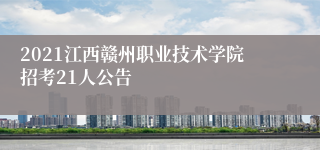 2021江西赣州职业技术学院招考21人公告